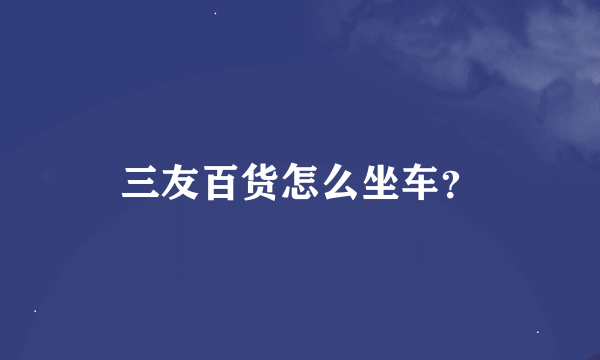 三友百货怎么坐车?